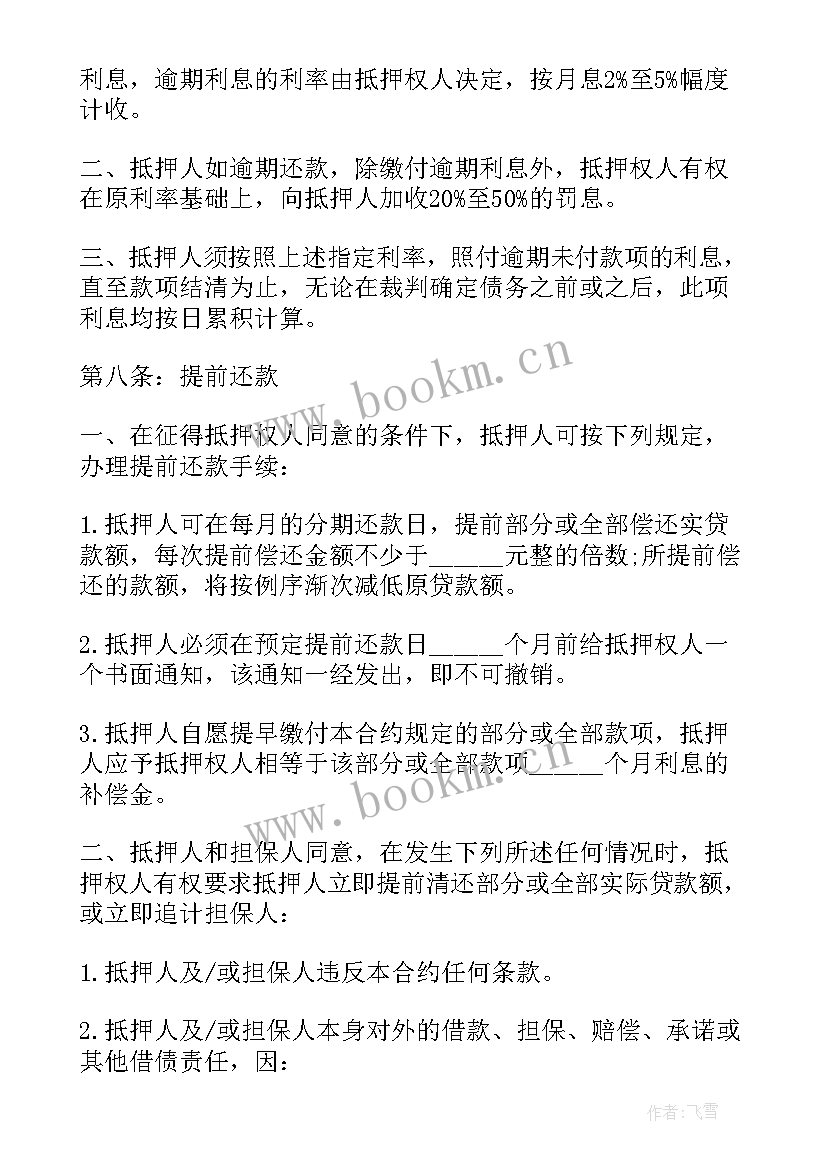 利息，逾期利息的利率由抵押权人决定，按月息2%至5%幅度计收。

二、抵押人如逾期还款，除缴付逾期利息外，抵押权人有权在原利率基础上，向抵押人加收20%至50%的罚息。

三、抵押人须按照上述指定利率，照付逾期未付款项的利息，直至款项结清为止，无论在裁判确定债务之前或之后，此项利息均按日累积计算。

第八条：提前还款

一、在征得抵押权人同意的条件下，抵押人可按下列规定，办理提前还款手续：

1.抵押人可在每月的分期还款日，提前部分或全部偿还实贷款额，每次提前偿还金额不少于______元整的倍数;所提前偿还的款额，将按例序渐次减低原贷款额。

2.抵押人必须在预定提前还款日______个月前给抵押权人一个书面通知，该通知一经发出，即不可撤销。

3.抵押人自愿提早缴付本合约规定的部分或全部款项，抵押人应予抵押权人相等于该部分或全部款项______个月利息的补偿金。

二、抵押人和担保人同意，在发生下列所述任何情况时，抵押权人有权要求抵押人立即提前清还部分或全部实际贷款额，或立即追计担保人：

1.抵押人及/或担保人违反本合约任何条款。

2.抵押人及/或担保人本身对外的借款、担保、赔偿、承诺或其他借债责任，因：

www.bookm.cn

www.bookm.cn

作者：飞雪